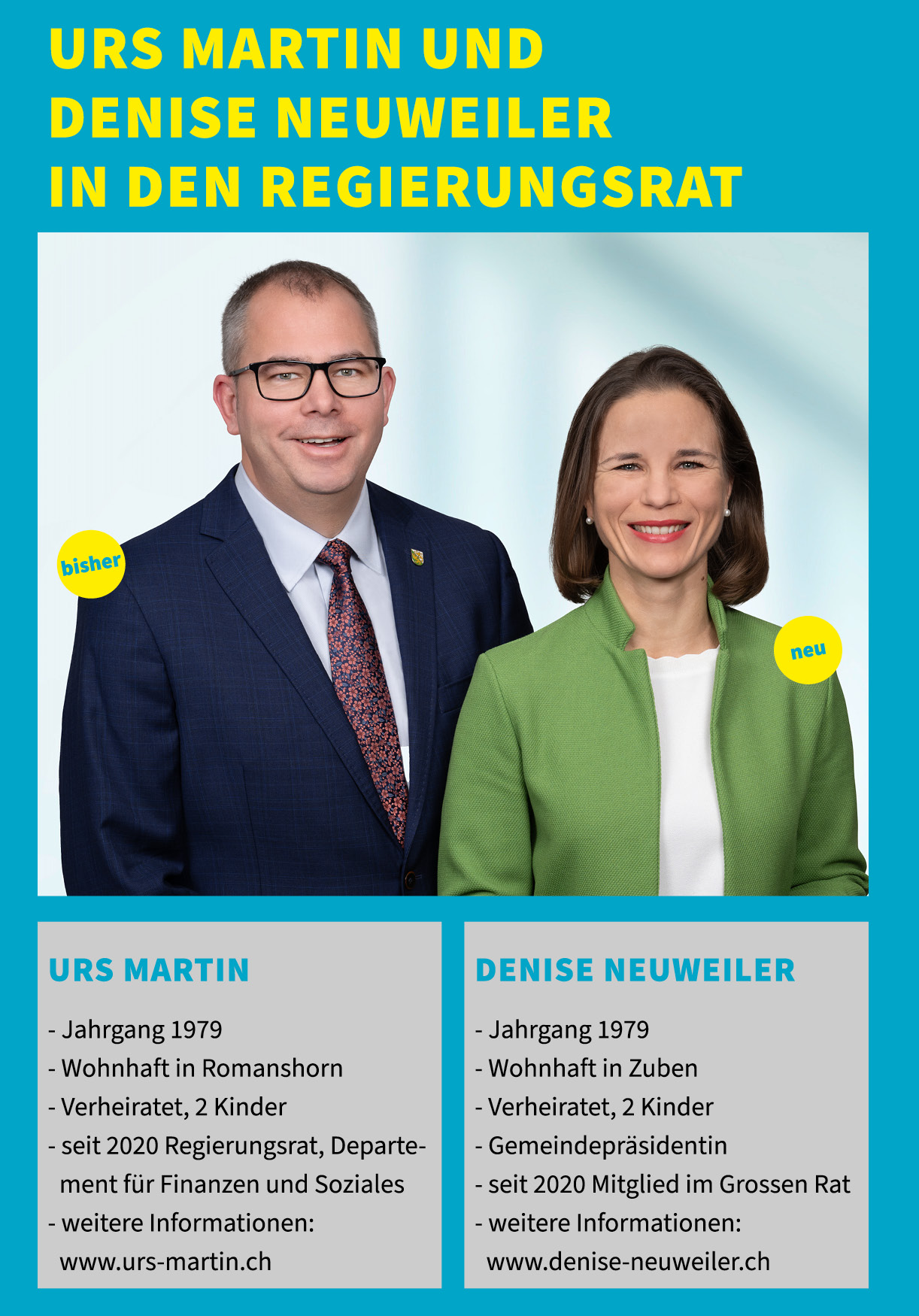 URS MARTIN UND
DENISE NEUWEILER
IN DEN REGIERUNGSRAT

bisher

neu

URS MARTIN

- Jahrgang 1979
- Wohnhaft in Romanshorn
- Verheiratet, 2 Kinder
- seit 2020 Regierungsrat, Departement für Finanzen und Soziales
- weitere Informationen: www.urs-martin.ch

DENISE NEUWEILER

- Jahrgang 1979
- Wohnhaft in Zuben
- Verheiratet, 2 Kinder
- Gemeindepräsidentin
- seit 2020 Mitglied im Grossen Rat
- weitere Informationen: www.denise-neuweiler.ch